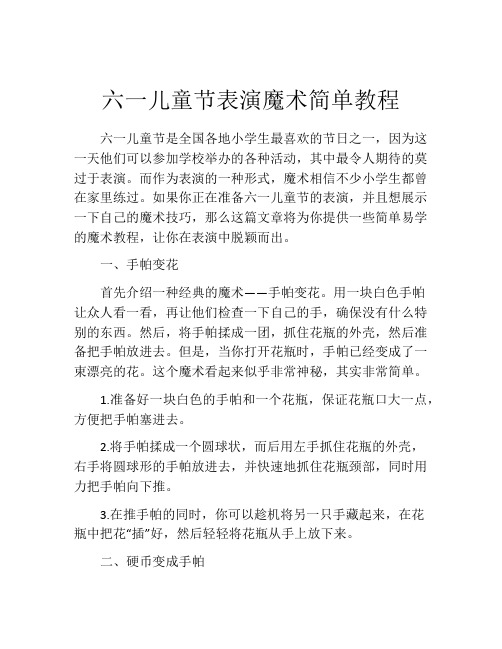 六一儿童节表演魔术简单教程

六一儿童节是全国各地小学生最喜欢的节日之一，因为这一天他们可以参加学校举办的各种活动，其中最令人期待的莫过于表演。而作为表演的一种形式，魔术相信不少小学生都曾在家里练过。如果你正在准备六一儿童节的表演，并且想展示一下自己的魔术技巧，那么这篇文章将为你提供一些简单易学的魔术教程，让你在表演中脱颖而出。

一、手帕变花

首先介绍一种经典的魔术——手帕变花。用一块白色手帕让众人看一看，再让他们检查一下自己的手，确保没有什么特别的东西。然后，将手帕揉成一团，抓住花瓶的外壳，然后准备把手帕放进去。但是，当你打开花瓶时，手帕已经变成了一束漂亮的花。这个魔术看起来似乎非常神秘，其实非常简单。

1.准备好一块白色的手帕和一个花瓶，保证花瓶口大一点，方便把手帕塞进去。

2.将手帕揉成一个圆球状，而后用左手抓住花瓶的外壳，右手将圆球形的手帕放进去，并快速地抓住花瓶颈部，同时用力把手帕向下推。

3.在推手帕的同时，你可以趁机将另一只手藏起来，在花瓶中把花“插”好，然后轻轻将花瓶从手上放下来。

二、硬币变成手帕